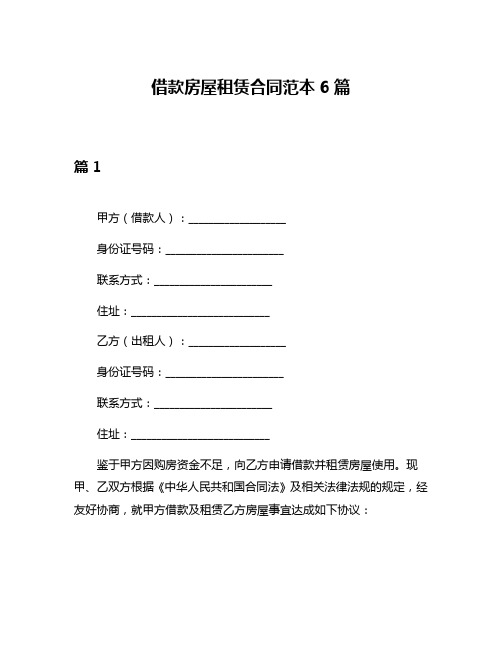 借款房屋租赁合同范本 6 篇

篇 1

甲方（借款人）：__________________

身份证号码：______________________

联系方式：______________________

住址：__________________________

乙方（出租人）：__________________

身份证号码：______________________

联系方式：______________________

住址：__________________________

鉴于甲方因购房资金不足，向乙方申请借款并租赁房屋使用。现甲、乙双方根据《中华人民共和国合同法》及相关法律法规的规定，经友好协商，就甲方借款及租赁乙方房屋事宜达成如下协议：